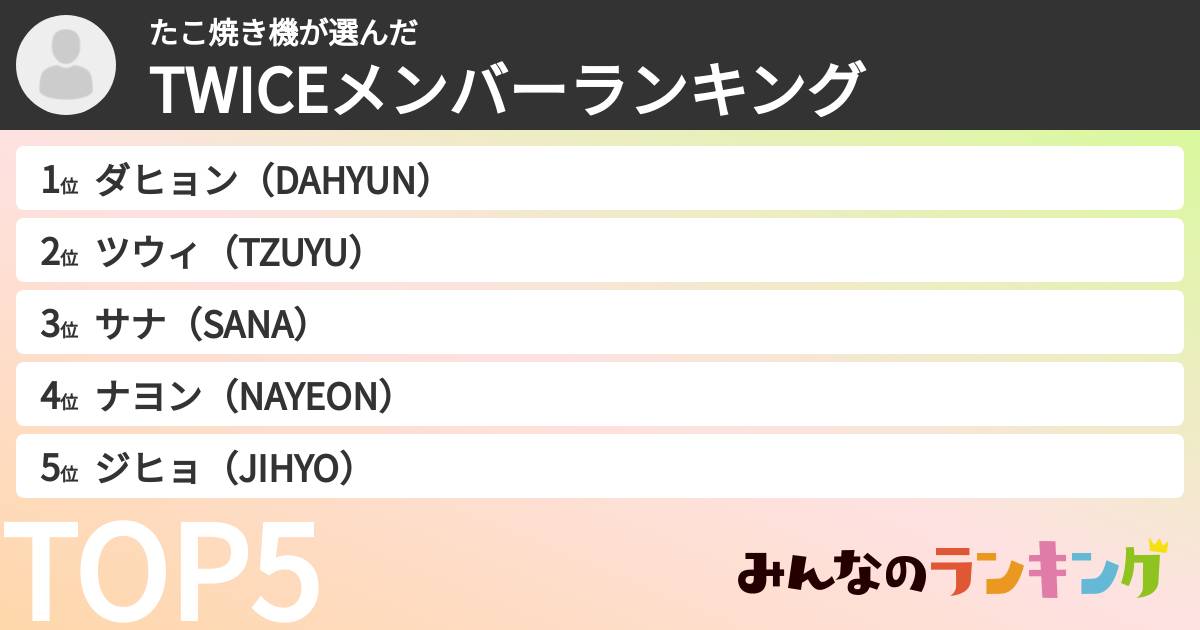 たこ焼き機が選んだ
TWICEメンバーランキング

1位 ダヒョン（DAHYUN）
2位 ツウィ（TZUYU）
3位 サナ（SANA）
4位 ナヨン（NAYEON）
5位 ジヒョ（JIHYO）

TOP5

みんなのランキング